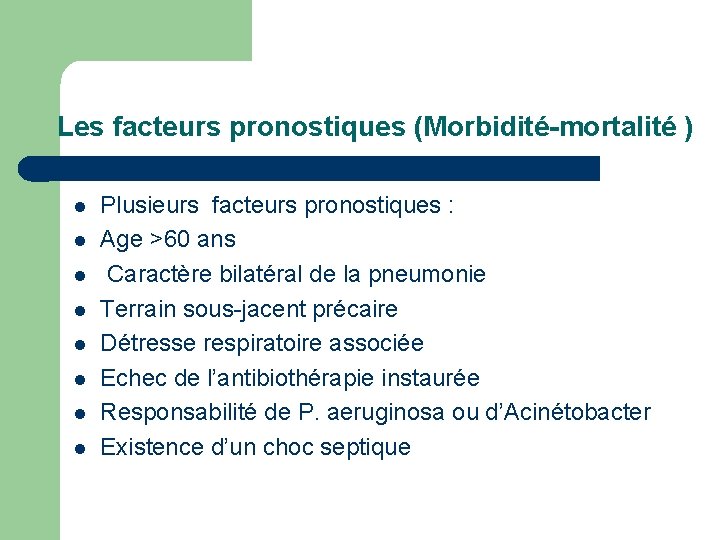 Les facteurs pronostiques (Morbidité-mortalité )

- Plusieurs facteurs pronostiques :
- Age >60 ans
- Caractère bilatéral de la pneumonie
- Terrain sous-jacent précaire
- Détresse respiratoire associée
- Echec de l'antibiothérapie instaurée
- Responsabilité de P. aeruginosa ou d'Acinétobacter
- Existence d'un choc septique